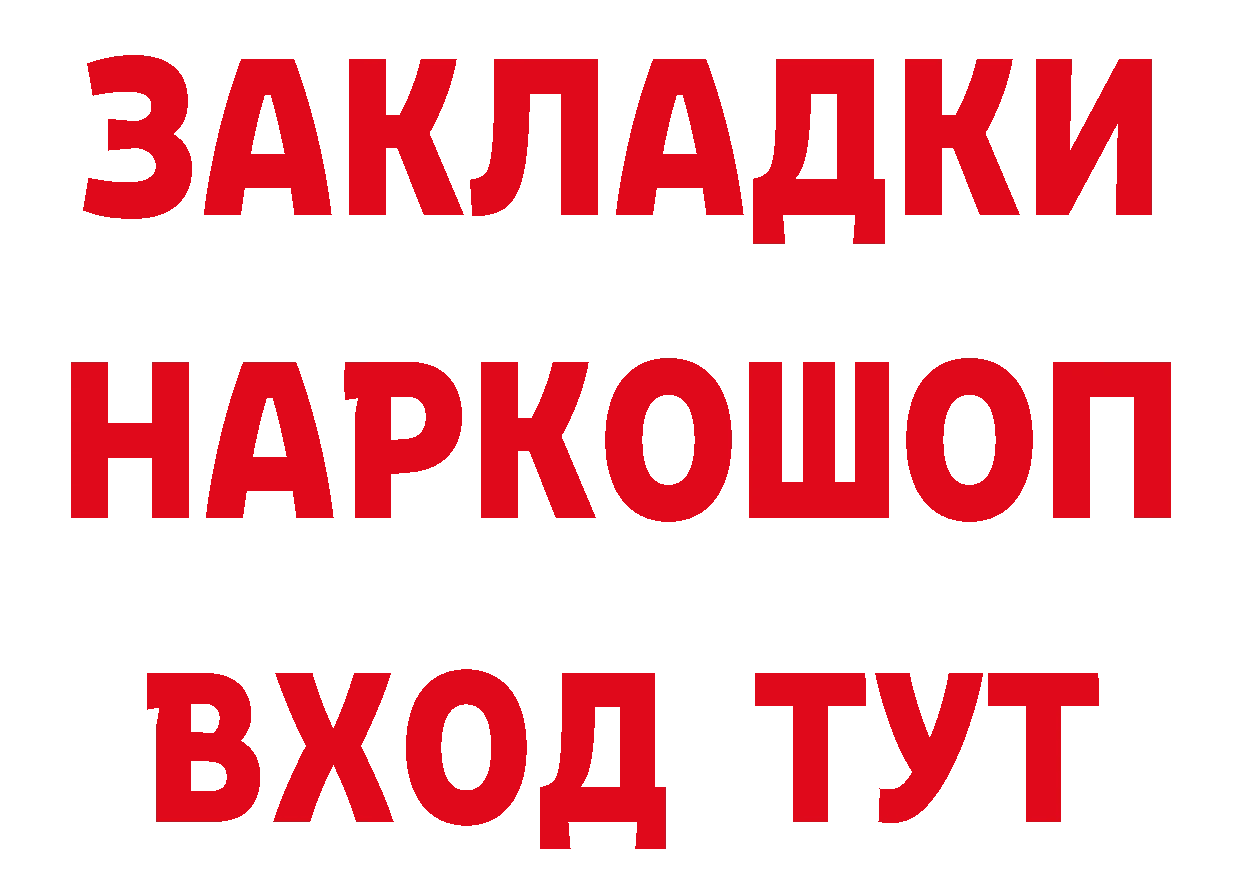 ЗАКЛАДКИ НАРКОШОП ВХОД ТУТ